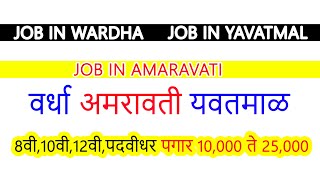 JOB IN WARDHA JOB IN YAVATMAL

JOB IN AMARAVATI

वर्धा अमरावती यवतमाळ

8वी,10वी,12वी,पदवीधर पगार 10,000 ते 25,000